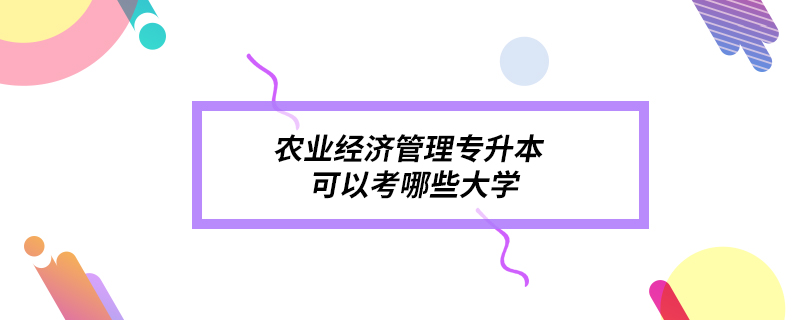 农业经济管理专升本
可以考哪些大学